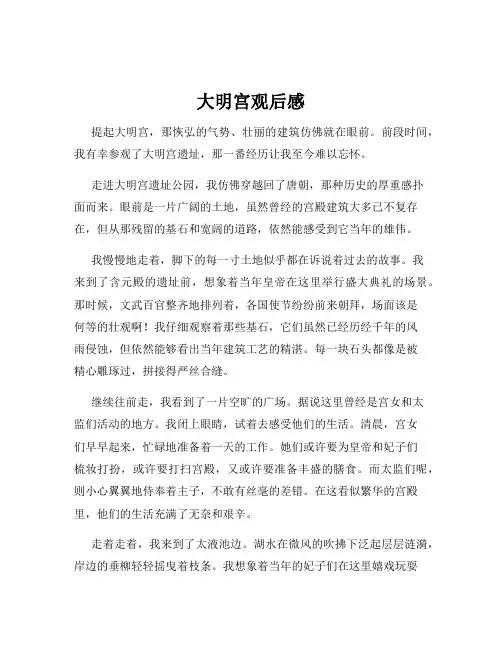 大明宫观后感

提起大明宫，那恢弘的气势、壮丽的建筑仿佛就在眼前。前段时间，我有幸参观了大明宫遗址，那一番经历让我至今难以忘怀。

走进大明宫遗址公园，我仿佛穿越回了唐朝，那种历史的厚重感扑面而来。眼前是一片广阔的土地，虽然曾经的宫殿建筑大多已不复存在，但从那残留的基石和宽阔的道路，依然能感受到它当年的雄伟。

我慢慢地走着，脚下的每一寸土地似乎都在诉说着过去的故事。我来到了含元殿的遗址前，想象着当年皇帝在这里举行盛大典礼的场景。那时候，文武百官整齐地排列着，各国使节纷纷前来朝拜，场面该是何等的壮观啊！我仔细观察着那些基石，它们虽然已经历经千年的风雨侵蚀，但依然能够看出当年建筑工艺的精湛。每一块石头都像是被精心雕琢过，拼接得严丝合缝。

继续往前走，我看到了一片空旷的广场。据说这里曾经是宫女和太监们活动的地方。我闭上眼睛，试着去感受他们的生活。清晨，宫女们早早起来，忙碌地准备着一天的工作。她们或许要为皇帝和妃子们梳妆打扮，或许要打扫宫殿，又或许要准备丰盛的膳食。而太监们呢，则小心翼翼地侍奉着主子，不敢有丝毫的差错。在这看似繁华的宫殿里，他们的生活充满了无奈和艰辛。

走着走着，我来到了太液池边。湖水在微风的吹拂下泛起层层涟漪，岸边的垂柳轻轻摇曳着枝条。我想象着当年的妃子们在这里嬉戏玩耍